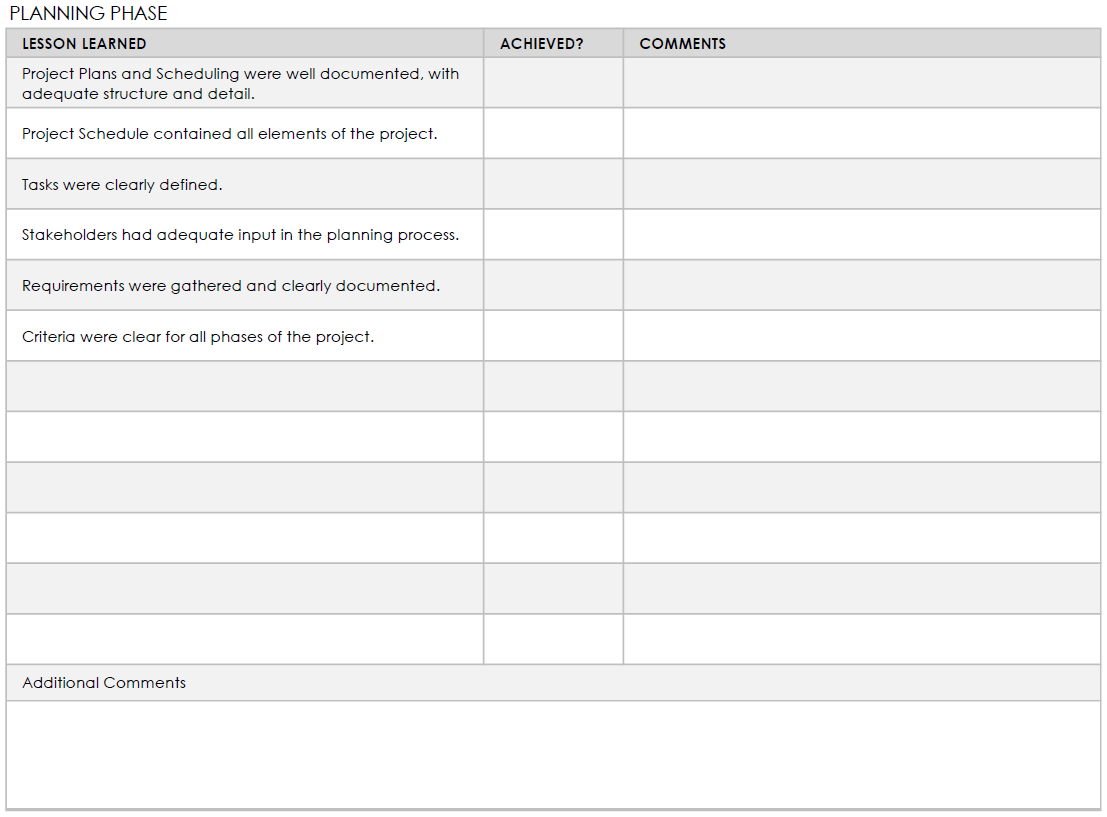 PLANNING PHASE

| LESSON LEARNED | ACHIEVED? | COMMENTS |
|---|---|---|
| Project Plans and Scheduling were well documented, with adequate structure and detail. | | |
| Project Schedule contained all elements of the project. | | |
| Tasks were clearly defined. | | |
| Stakeholders had adequate input in the planning process. | | |
| Requirements were gathered and clearly documented. | | |
| Criteria were clear for all phases of the project. | | |
| | | |
| | | |
| | | |
| | | |
| | | |
| | | |

Additional Comments